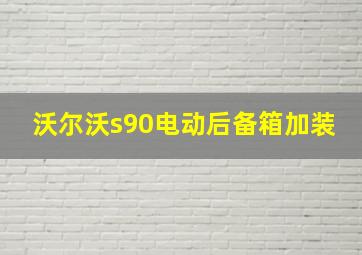 沃尔沃s90电动后备箱加装